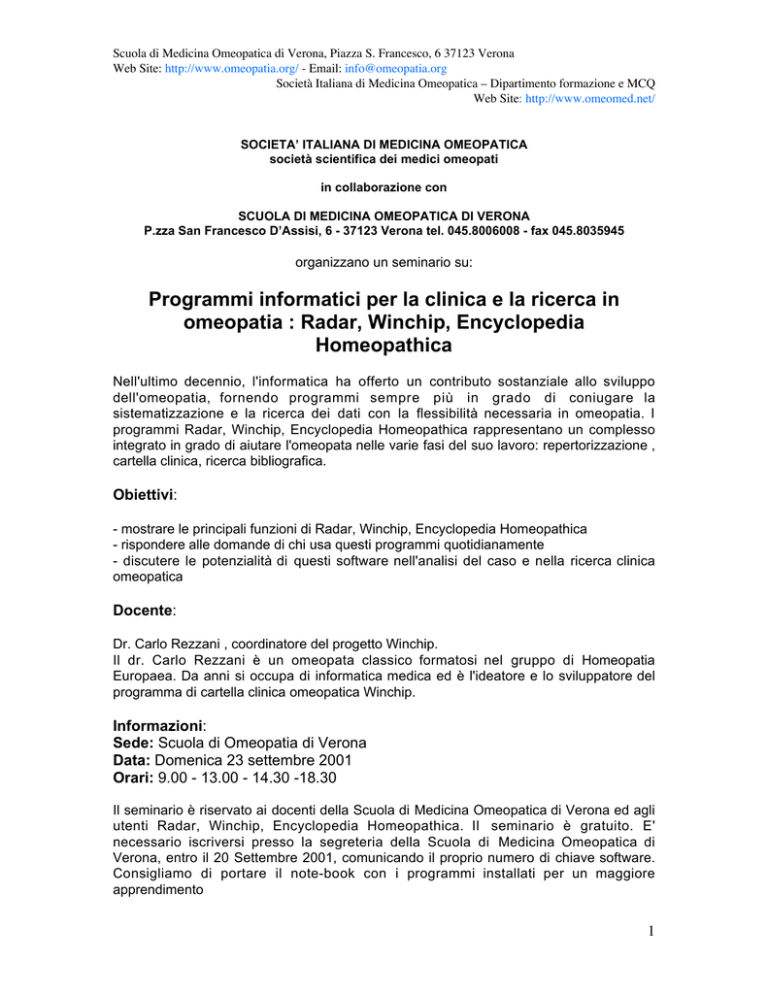 Scuola di Medicina Omeopatica di Verona, Piazza S. Francesco, 6 37123 Verona
Web Site: http://www.omeopatia.org/ - Email: info@omeopatia.org
Società Italiana di Medicina Omeopatica – Dipartimento formazione e MCQ
Web Site: http://www.omeomed.net/

SOCIETA' ITALIANA DI MEDICINA OMEOPATICA
società scientifica dei medici omeopati

in collaborazione con

SCUOLA DI MEDICINA OMEOPATICA DI VERONA
P.zza San Francesco D'Assisi, 6 - 37123 Verona tel. 045.8006008 - fax 045.8035945

organizzano un seminario su:

Programmi informatici per la clinica e la ricerca in omeopatia : Radar, Winchip, Encyclopedia Homeopathica

Nell'ultimo decennio, l'informatica ha offerto un contributo sostanziale allo sviluppo dell'omeopatia, fornendo programmi sempre più in grado di coniugare la sistematizzazione e la ricerca dei dati con la flessibilità necessaria in omeopatia. I programmi Radar, Winchip, Encyclopedia Homeopathica rappresentano un complesso integrato in grado di aiutare l'omeopata nelle varie fasi del suo lavoro: repertorizzazione , cartella clinica, ricerca bibliografica.

Obiettivi:

- mostrare le principali funzioni di Radar, Winchip, Encyclopedia Homeopathica
- rispondere alle domande di chi usa questi programmi quotidianamente
- discutere le potenzialità di questi software nell'analisi del caso e nella ricerca clinica omeopatica

Docente:

Dr. Carlo Rezzani , coordinatore del progetto Winchip.
Il dr. Carlo Rezzani è un omeopata classico formatosi nel gruppo di Homeopatia Europaea. Da anni si occupa di informatica medica ed è l'ideatore e lo sviluppatore del programma di cartella clinica omeopatica Winchip.

Informazioni:
Sede: Scuola di Omeopatia di Verona
Data: Domenica 23 settembre 2001
Orari: 9.00 - 13.00 - 14.30 -18.30

Il seminario è riservato ai docenti della Scuola di Medicina Omeopatica di Verona ed agli utenti Radar, Winchip, Encyclopedia Homeopathica. Il seminario è gratuito. E' necessario iscriversi presso la segreteria della Scuola di Medicina Omeopatica di Verona, entro il 20 Settembre 2001, comunicando il proprio numero di chiave software. Consigliamo di portare il note-book con i programmi installati per un maggiore apprendimento

1